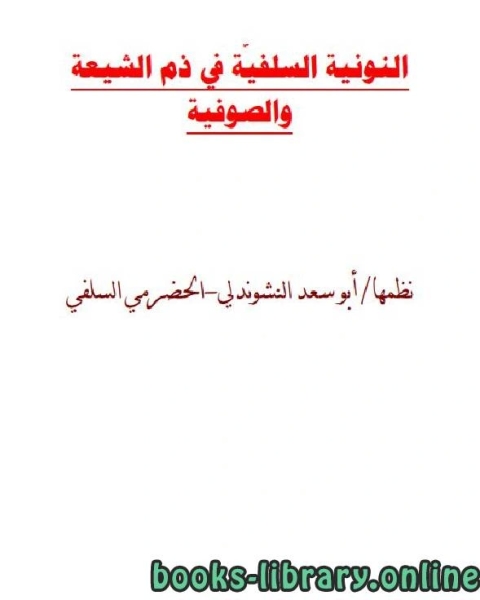 النونية السلفيّة في ذم الشيعة والصوفية

نظمها/ أبو سعد النشوندلي-الحضرمي السلفي

books-library.online